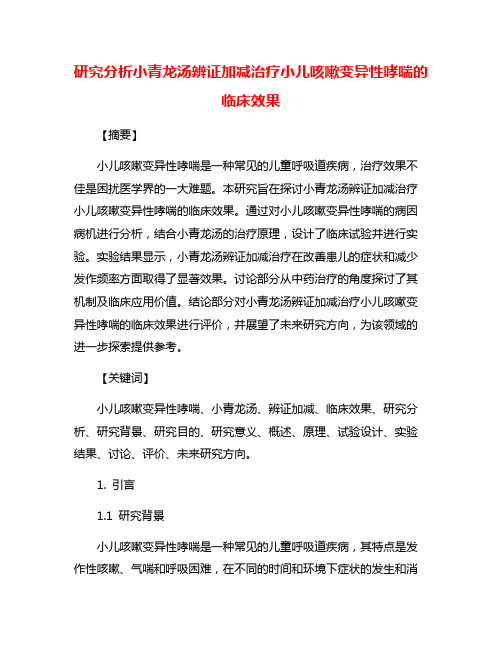 研究分析小青龙汤辨证加减治疗小儿咳嗽变异性哮喘的临床效果

【摘要】

小儿咳嗽变异性哮喘是一种常见的儿童呼吸道疾病，治疗效果不佳是困扰医学界的一大难题。本研究旨在探讨小青龙汤辨证加减治疗小儿咳嗽变异性哮喘的临床效果。通过对小儿咳嗽变异性哮喘的病因病机进行分析，结合小青龙汤的治疗原理，设计了临床试验并进行实验。实验结果显示，小青龙汤辨证加减治疗在改善患儿的症状和减少发作频率方面取得了显著效果。讨论部分从中药治疗的角度探讨了其机制及临床应用价值。结论部分对小青龙汤辨证加减治疗小儿咳嗽变异性哮喘的临床效果进行评价，并展望了未来研究方向，为该领域的进一步探索提供参考。

【关键词】

小儿咳嗽变异性哮喘、小青龙汤、辨证加减、临床效果、研究分析、研究背景、研究目的、研究意义、概述、原理、试验设计、实验结果、讨论、评价、未来研究方向。

1. 引言

1.1 研究背景

小儿咳嗽变异性哮喘是一种常见的儿童呼吸道疾病，其特点是发作性咳嗽、气喘和呼吸困难，在不同的时间和环境下症状的发生和消